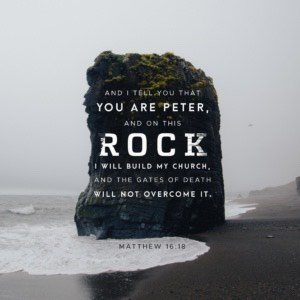 AND I TELL YOU THAT YOU ARE PETER, AND ON THIS ROCK I WILL BUILD MY CHURCH, AND THE GATES OF DEATH WILL NOT OVERCOME IT.

MATTHEW 16:18